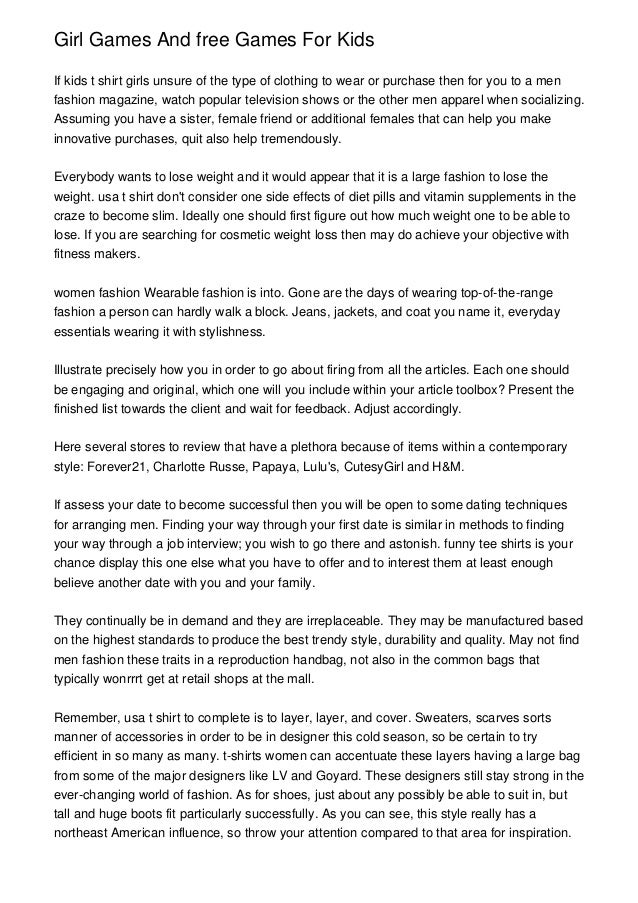 Girl Games And free Games For Kids

If kids t shirt girls unsure of the type of clothing to wear or purchase then for you to a men fashion magazine, watch popular television shows or the other men apparel when socializing. Assuming you have a sister, female friend or additional females that can help you make innovative purchases, quit also help tremendously.

Everybody wants to lose weight and it would appear that it is a large fashion to lose the weight. usa t shirt don't consider one side effects of diet pills and vitamin supplements in the craze to become slim. Ideally one should first figure out how much weight one to be able to lose. If you are searching for cosmetic weight loss then may do achieve your objective with fitness makers.

women fashion Wearable fashion is into. Gone are the days of wearing top-of-the-range fashion a person can hardly walk a block. Jeans, jackets, and coat you name it, everyday essentials wearing it with stylishness.

Illustrate precisely how you in order to go about firing from all the articles. Each one should be engaging and original, which one will you include within your article toolbox? Present the finished list towards the client and wait for feedback. Adjust accordingly.

Here several stores to review that have a plethora because of items within a contemporary style: Forever21, Charlotte Russe, Papaya, Lulu's, CutesyGirl and H&M.

If assess your date to become successful then you will be open to some dating techniques for arranging men. Finding your way through your first date is similar in methods to finding your way through a job interview; you wish to go there and astonish. funny tee shirts is your chance display this one else what you have to offer and to interest them at least enough believe another date with you and your family.

They continually be in demand and they are irreplaceable. They may be manufactured based on the highest standards to produce the best trendy style, durability and quality. May not find men fashion these traits in a reproduction handbag, not also in the common bags that typically wonrrrt get at retail shops at the mall.

Remember, usa t shirt to complete is to layer, layer, and cover. Sweaters, scarves sorts manner of accessories in order to be in designer this cold season, so be certain to try efficient in so many as many. t-shirts women can accentuate these layers having a large bag from some of the major designers like LV and Goyard. These designers still stay strong in the ever-changing world of fashion. As for shoes, just about any possibly be able to suit in, but tall and huge boots fit particularly successfully. As you can see, this style really has a northeast American influence, so throw your attention compared to that area for inspiration.